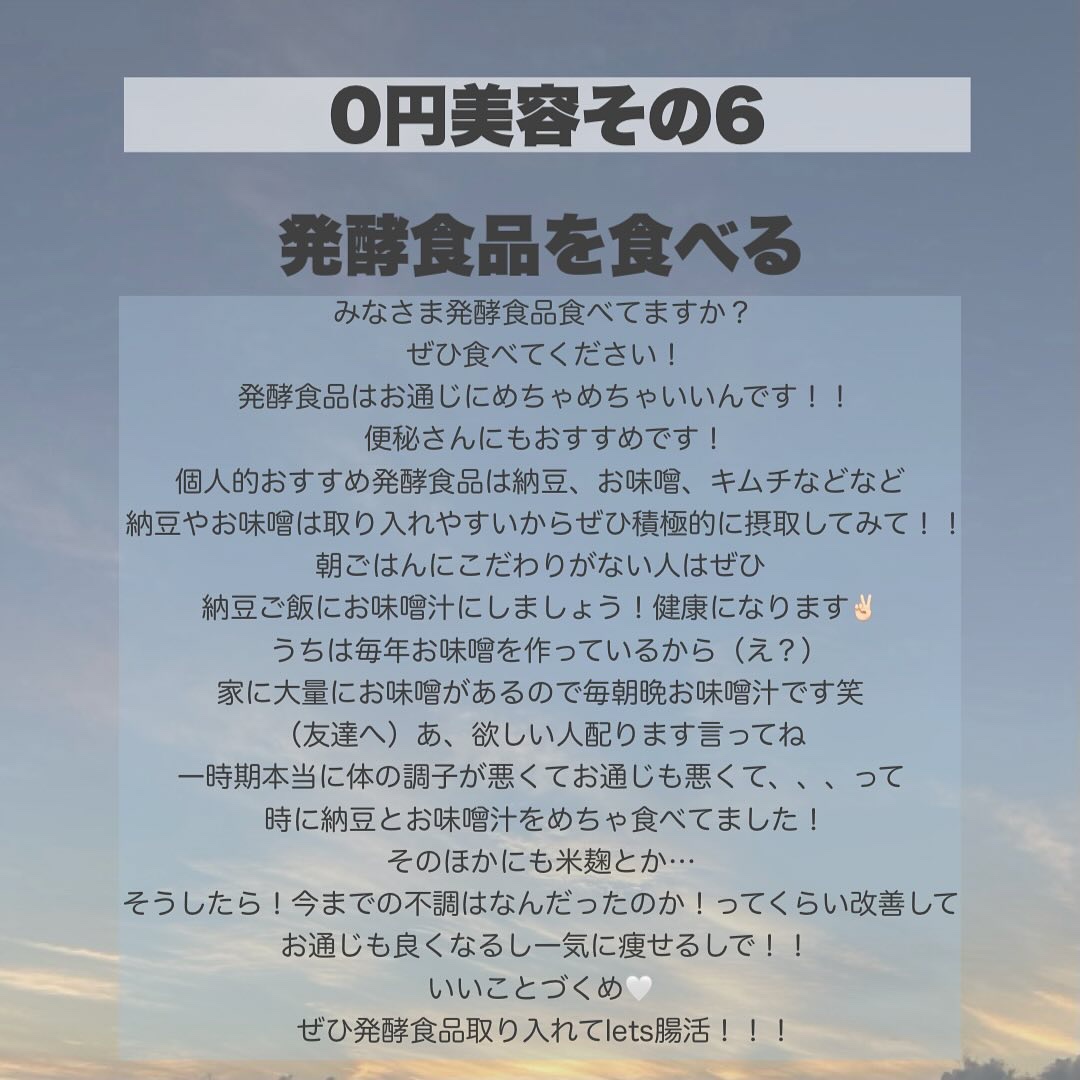 0円美容その6

発酵食品を食べる

みなさま発酵食品食べてますか？
ぜひ食べてください！
発酵食品はお通じにめちゃめちゃいいんです！！
便秘さんにもおすすめです！
個人的おすすめ発酵食品は納豆、お味噌、キムチなどなど
納豆やお味噌は取り入れやすいからぜひ積極的に摂取してみて！！
朝ごはんにこだわりがない人はぜひ
納豆ご飯にお味噌汁にしましょう！健康になります✌🏻
うちは毎年お味噌を作っているから（え？）
家に大量にお味噌があるので毎朝晩お味噌汁です笑
（友達へ）あ、欲しい人配ります言ってね
一時期本当に体の調子が悪くてお通じも悪くて、、、って
時に納豆とお味噌汁をめちゃ食べてました！
そのほかにも米麹とか…
そうしたら！今までの不調はなんだったのか！ってくらい改善して
お通じも良くなるし一気に痩せるしで！！
いいことづくめ🤍
ぜひ発酵食品取り入れてlets腸活！！！